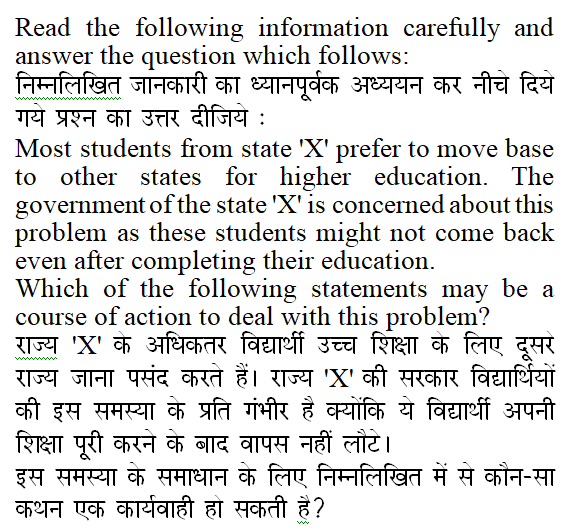 Read the following information carefully and answer the question which follows:
निम्नलिखित जानकारी का ध्यानपूर्वक अध्ययन कर नीचे दिये गये प्रश्न का उत्तर दीजिये :
Most students from state 'X' prefer to move base to other states for higher education. The government of the state 'X' is concerned about this problem as these students might not come back even after completing their education.
Which of the following statements may be a course of action to deal with this problem?
राज्य 'X' के अधिकतर विद्यार्थी उच्च शिक्षा के लिए दूसरे राज्य जाना पसंद करते हैं। राज्य 'X' की सरकार विद्यार्थियों की इस समस्या के प्रति गंभीर है क्योंकि ये विद्यार्थी अपनी शिक्षा पूरी करने के बाद वापस नहीं लौटे।
इस समस्या के समाधान के लिए निम्नलिखित में से कौन-सा कथन एक कार्यवाही हो सकती है?